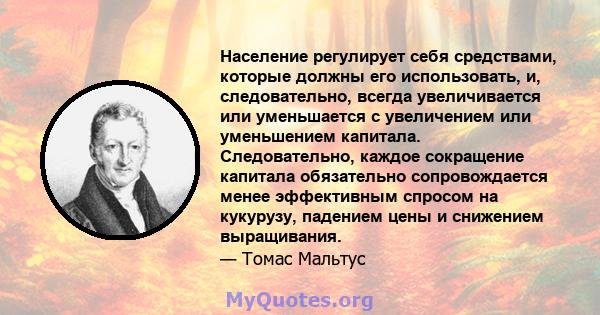 Население регулирует себя средствами, которые должны его использовать, и, следовательно, всегда увеличивается или уменьшается с увеличением или уменьшением капитала. Следовательно, каждое сокращение капитала обязательно сопровождается менее эффективным спросом на кукурузу, падением цены и снижением выращивания.
— Томас Мальтус

MyQuotes.org